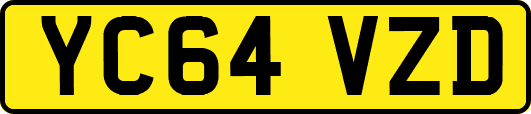 YC64 VZD